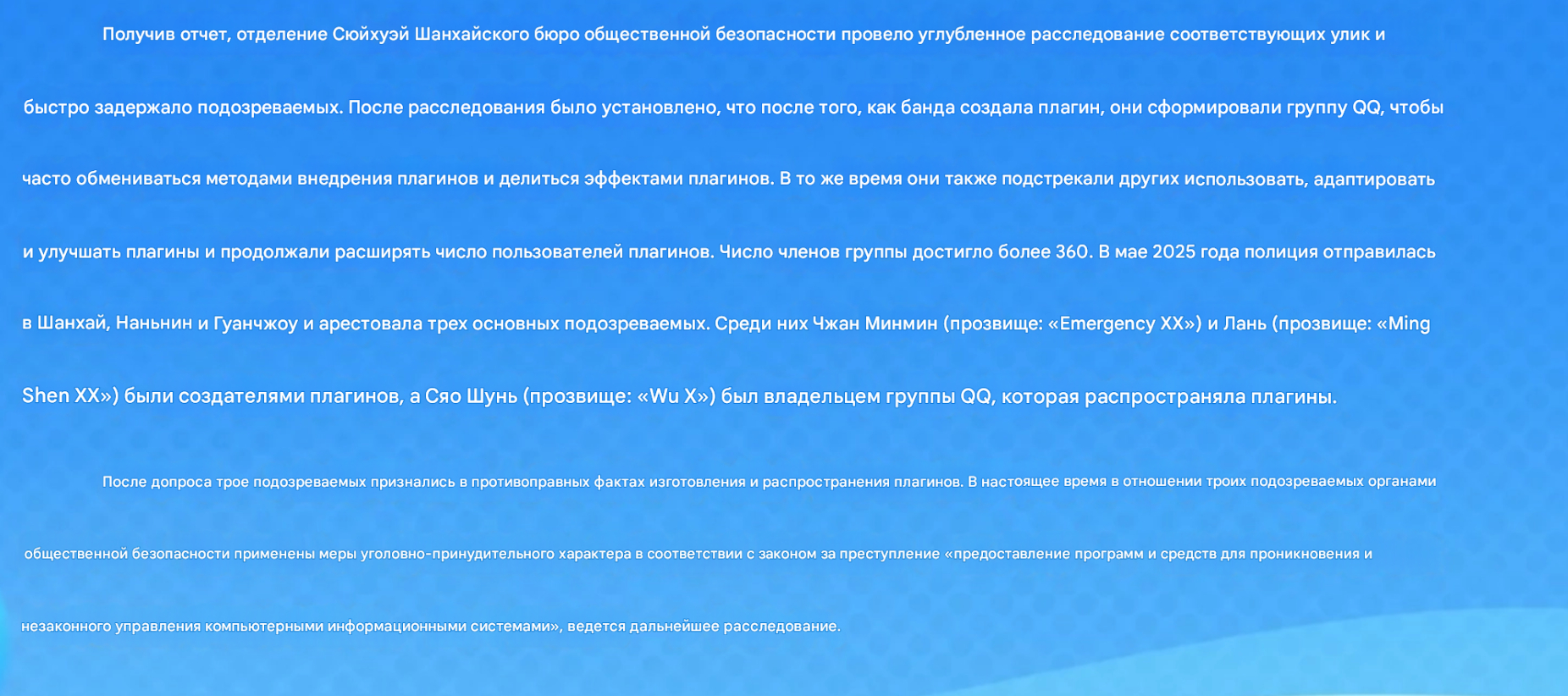 Получив отчет, отделение Сюйхуэй Шанхайского бюро общественной безопасности провело углубленное расследование соответствующих улик и быстро задержало подозреваемых. После расследования было установлено, что после того, как банда создала плагин, они сформировали группу QQ, чтобы часто обмениваться методами внедрения плагинов и делиться эффектами плагинов. В то же время они также подстрекали других использовать, адаптировать и улучшать плагины и продолжали расширять число пользователей плагинов. Число членов группы достигло более 360. В мае 2025 года полиция отправилась в Шанхай, Наньнин и Гуанчжоу и арестовала трех основных подозреваемых. Среди них Чжан Минмин (прозвище: «Emergency XX») и Лань (прозвище: «Ming Shen XX») были создателями плагинов, а Сяо Шунь (прозвище: «Wu X») был владельцем группы QQ, которая распространяла плагины.

После допроса трое подозреваемых признались в противоправных фактах изготовления и распространения плагинов. В настоящее время в отношении троих подозреваемых органами общественной безопасности применены меры уголовно-принудительного характера в соответствии с законом за преступление «предоставление программ и средств для проникновения и незаконного управления компьютерными информационными системами», ведется дальнейшее расследование.